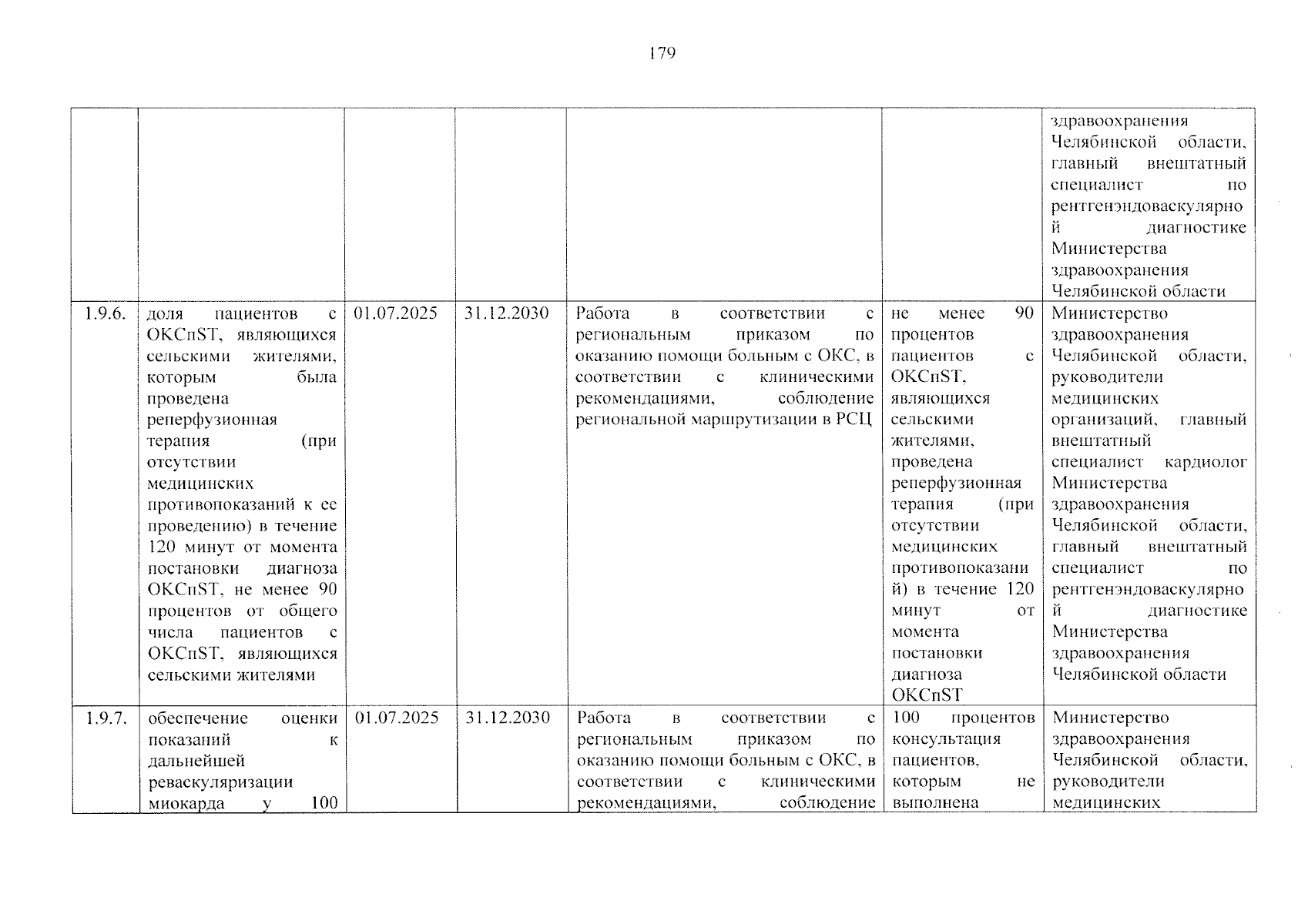 179

|  |  |  |  |  |  | здравоохранения Челябинской области, главный внештатный специалист по рентгенэндоваскулярной диагностике Министерства здравоохранения Челябинской области |
|---|---|---|---|---|---|---|
| 1.9.6. | доля пациентов с ОКСпST, являющихся сельскими жителями, которым была проведена реперфузионная терапия (при отсутствии медицинских противопоказаний к ее проведению) в течение 120 минут от момента постановки диагноза ОКСпST, не менее 90 процентов от общего числа пациентов с ОКСпST, являющихся сельскими жителями | 01.07.2025 | 31.12.2030 | Работа в соответствии с региональным приказом по оказанию помощи больным с ОКС, в соответствии с клиническими рекомендациями, соблюдение региональной маршрутизации в РСЦ | не менее 90 процентов пациентов с ОКСпST, являющихся сельскими жителями, проведена реперфузионная терапия (при отсутствии медицинских противопоказаний) в течение 120 минут от момента постановки диагноза ОКСпST | Министерство здравоохранения Челябинской области, руководители медицинских организаций, главный внештатный специалист кардиолог Министерства здравоохранения Челябинской области, главный внештатный специалист по рентгенэндоваскулярной диагностике Министерства здравоохранения Челябинской области |
| 1.9.7. | обеспечение оценки показаний к дальнейшей реваскуляризации миокарда у 100 | 01.07.2025 | 31.12.2030 | Работа в соответствии с региональным приказом по оказанию помощи больным с ОКС, в соответствии с клиническими рекомендациями, соблюдение | 100 процентов консультация пациентов, которым не выполнена | Министерство здравоохранения Челябинской области, руководители медицинских |